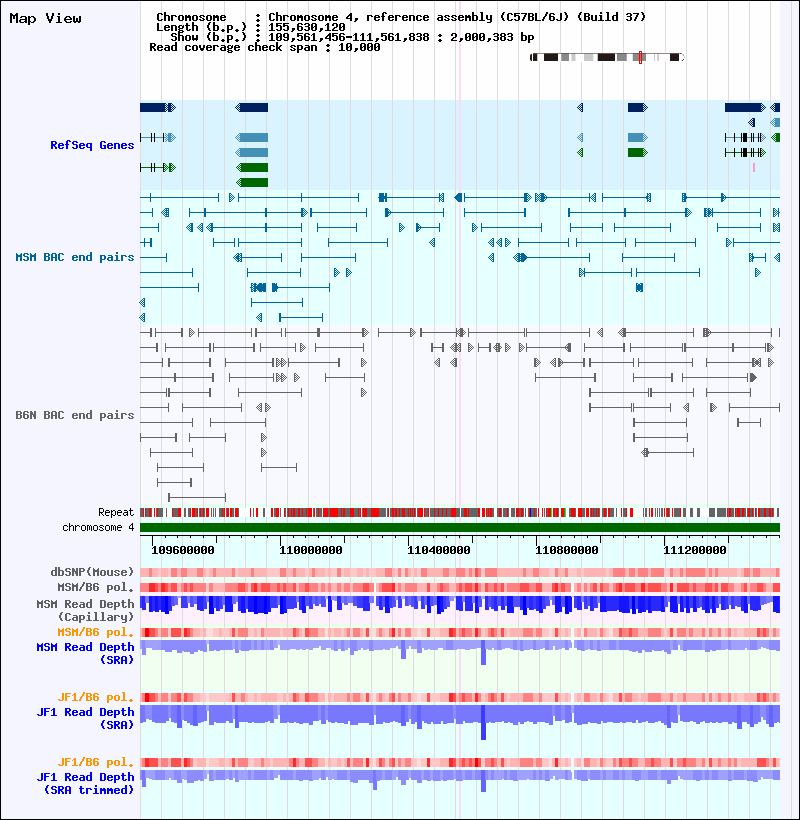 Map View

Chromosome : Chromosome 4, reference assembly (C57BL/6J) (Build 37)
Length (b.p.) : 155,630,120
Show (b.p.) : 109,561,456-111,561,838 : 2,000,383 bp
Read coverage check span : 10,000

RefSeq Genes

MSM BAC end pairs

B6N BAC end pairs

Repeat
chromosome 4

109600000 110000000 110400000 110800000 111200000

dbSNP(Mouse)
MSM/B6 pol.
MSM Read Depth (Capillary)
MSM/B6 pol.
MSM Read Depth (SRA)

JF1/B6 pol.
JF1 Read Depth (SRA)

JF1/B6 pol.
JF1 Read Depth (SRA trimmed)